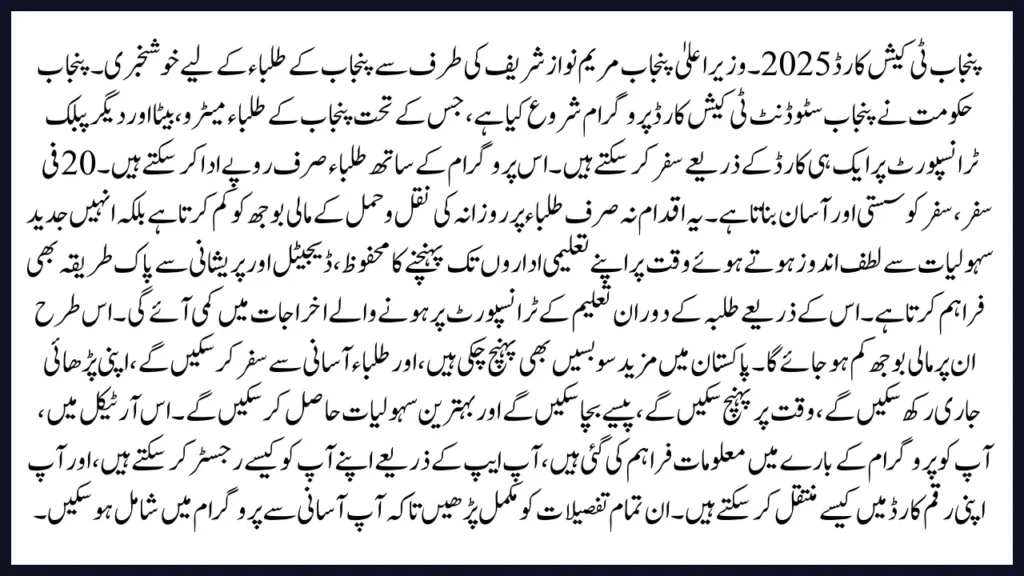 پنجاب ٹی کیش کارڈ 2025۔ وزیر اعلیٰ پنجاب مریم نواز شریف کی طرف سے پنجاب کے طلباء کے لیے خوشخبری۔ پنجاب حکومت نے پنجاب سٹوڈنٹ ٹی کیش کارڈ پروگرام شروع کیا ہے، جس کے تحت پنجاب کے طلباء میٹرو، بیٹا اور دیگر پبلک ٹرانسپورٹ پر ایک ہی کارڈ کے ذریعے سفر کر سکتے ہیں۔ اس پروگرام کے ساتھ طلباء صرف روپے ادا کر سکتے ہیں۔ 20 فی سفر، سفر کو سستی اور آسان بناتا ہے۔ یہ اقدام نہ صرف طلباء پر روزانہ کی نقل و حمل کے مالی بوجھ کو کم کرتا ہے بلکہ انہیں جدید سہولیات سے لطف اندوز ہوتے ہوئے وقت پر اپنے تعلیمی اداروں تک پہنچنے کا محفوظ، ڈیجیٹل اور پریشانی سے پاک طریقہ بھی فراہم کرتا ہے۔ اس کے ذریعے طلبہ کے دوران تعلیم کے ٹرانسپورٹ پر ہونے والے اخراجات میں کمی آئے گی۔ اس طرح ان پر مالی بوجھ کم ہو جائے گا۔ پاکستان میں مزید سو بسیں بھی پہنچ چکی ہیں، اور طلباء آسانی سے سفر کر سکیں گے، اپنی پڑھائی جاری رکھ سکیں گے، وقت پر پہنچ سکیں گے، پیسے بچا سکیں گے اور بہترین سہولیات حاصل کر سکیں گے۔ اس آرٹیکل میں، آپ کو پروگرام کے بارے میں معلومات فراہم کی گئی ہیں، آپ ایپ کے ذریعے اپنے آپ کو کیسے رجسٹر کر سکتے ہیں، اور آپ اپنی رقم کارڈ میں کیسے منتقل کر سکتے ہیں۔ ان تمام تفصیلات کو مکمل پڑھیں تاکہ آپ آسانی سے پروگرام میں شامل ہو سکیں۔